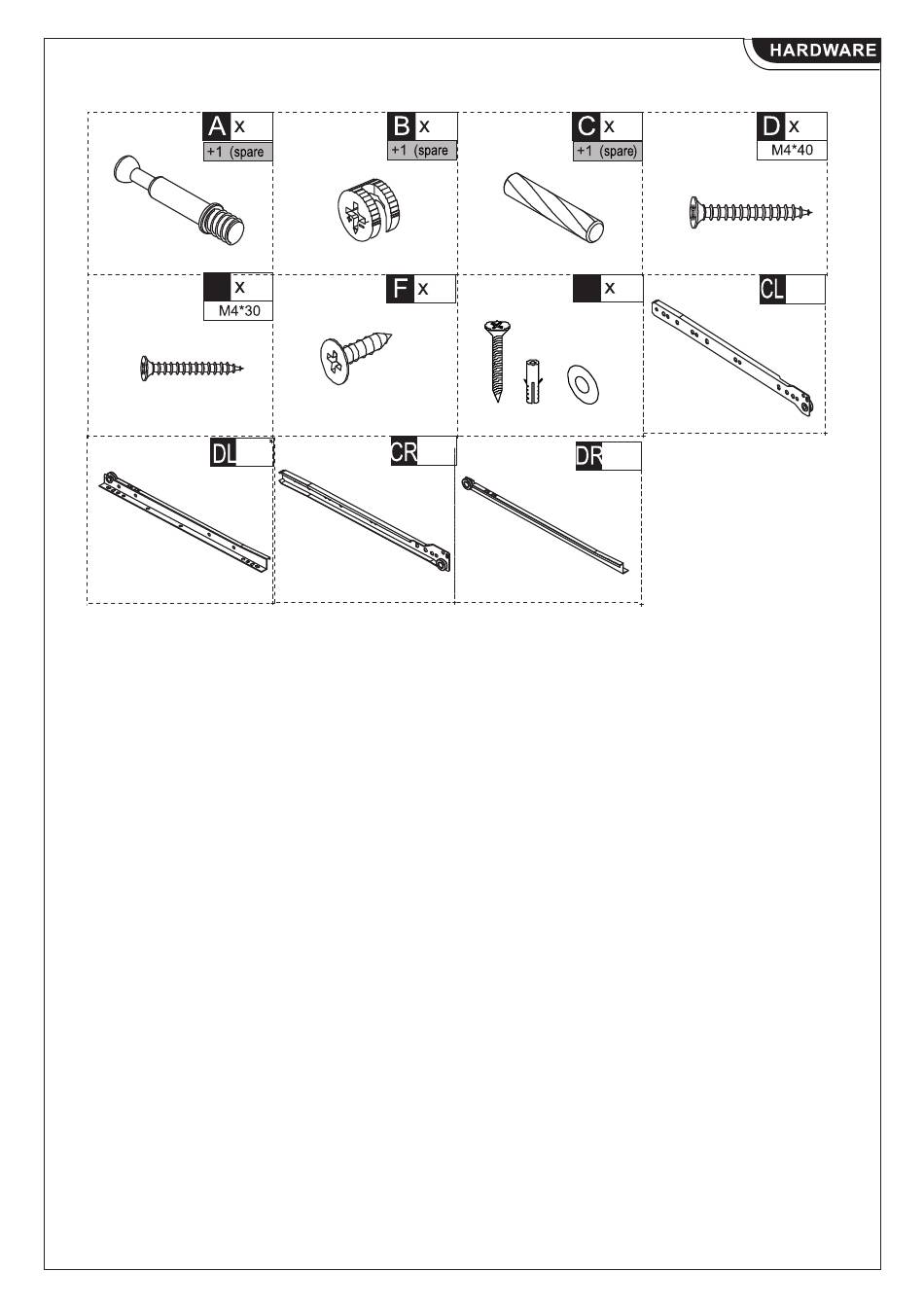 HARDWARE

A x
+1 (spare

B x
+1 (spare

C x
+1 (spare)

D x
M4*40

x
M4*30

F x

x

CL

DL

CR

DR